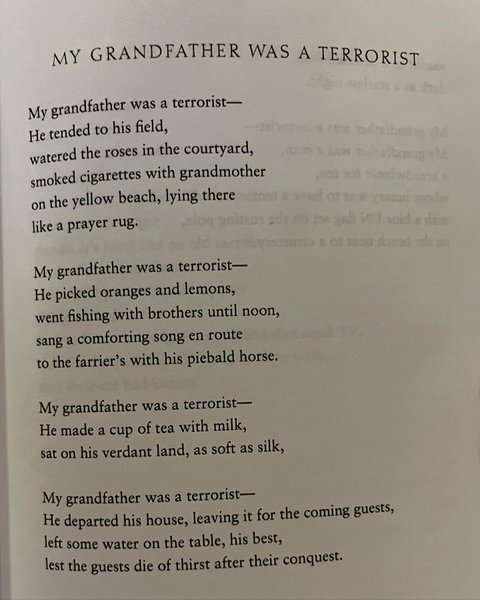 MY GRANDFATHER WAS A TERRORIST

My grandfather was a terrorist—
He tended to his field,
watered the roses in the courtyard,
smoked cigarettes with grandmother
on the yellow beach, lying there
like a prayer rug.

My grandfather was a terrorist—
He picked oranges and lemons,
went fishing with brothers until noon,
sang a comforting song en route
to the farrier's with his piebald horse.

My grandfather was a terrorist—
He made a cup of tea with milk,
sat on his verdant land, as soft as silk,

My grandfather was a terrorist—
He departed his house, leaving it for the coming guests,
left some water on the table, his best,
lest the guests die of thirst after their conquest.